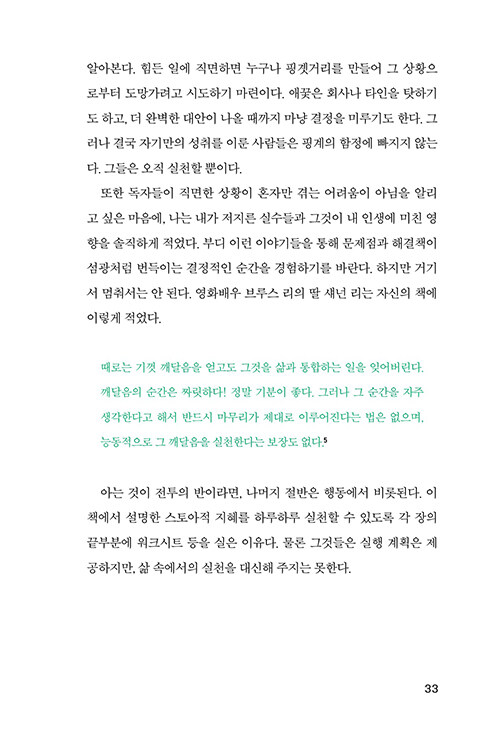 알아본다. 힘든 일에 직면하면 누구나 핑곗거리를 만들어 그 상황으로부터 도망가려고 시도하기 마련이다. 애꿎은 회사나 타인을 탓하기도 하고, 더 완벽한 대안이 나올 때까지 마냥 결정을 미루기도 한다. 그러나 결국 자기만의 성취를 이룬 사람들은 핑계의 함정에 빠지지 않는다. 그들은 오직 실천할 뿐이다.

또한 독자들이 직면한 상황이 혼자만 겪는 어려움이 아님을 알리고 싶은 마음에, 나는 내가 저지른 실수들과 그것이 내 인생에 미친 영향을 솔직하게 적었다. 부디 이런 이야기들을 통해 문제점과 해결책이 섬광처럼 번득이는 결정적인 순간을 경험하기를 바란다. 하지만 거기서 멈춰서는 안 된다. 영화배우 브루스 리의 딸 섀넌 리는 자신의 책에 이렇게 적었다.

때로는 기껏 깨달음을 얻고도 그것을 삶과 통합하는 일을 잊어버린다. 깨달음의 순간은 짜릿하다! 정말 기분이 좋다. 그러나 그 순간을 자주 생각한다고 해서 반드시 마무리가 제대로 이루어진다는 법은 없으며, 능동적으로 그 깨달음을 실천한다는 보장도 없다.$^5$

아는 것이 전투의 반이라면, 나머지 절반은 행동에서 비롯된다. 이 책에서 설명한 스토아적 지혜를 하루하루 실천할 수 있도록 각 장의 끝부분에 워크시트 등을 실은 이유다. 물론 그것들은 실행 계획은 제공하지만, 삶 속에서의 실천을 대신해 주지는 못한다.

33